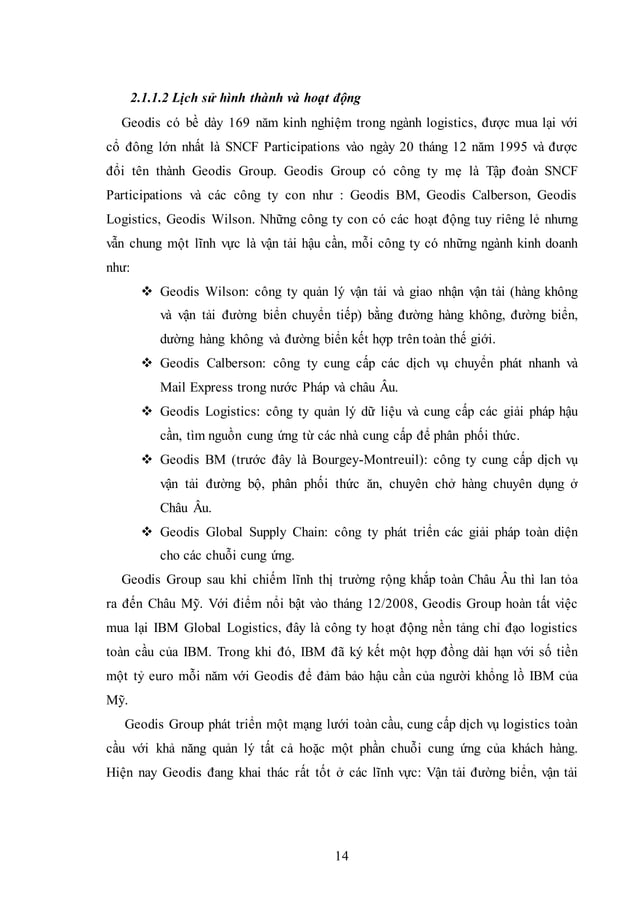 2.1.1.2 Lịch sử hình thành và hoạt động

Geodis có bề dày 169 năm kinh nghiệm trong ngành logistics, được mua lại với cổ đông lớn nhất là SNCF Participations vào ngày 20 tháng 12 năm 1995 và được đổi tên thành Geodis Group. Geodis Group có công ty mẹ là Tập đoàn SNCF Participations và các công ty con như : Geodis BM, Geodis Calberson, Geodis Logistics, Geodis Wilson. Những công ty con có các hoạt động tuy riêng lẻ nhưng vẫn chung một lĩnh vực là vận tải hậu cần, mỗi công ty có những ngành kinh doanh như:

❖ Geodis Wilson: công ty quản lý vận tải và giao nhận vận tải (hàng không và vận tải đường biển chuyển tiếp) bằng đường hàng không, đường biển, đường hàng không và đường biển kết hợp trên toàn thế giới.

❖ Geodis Calberson: công ty cung cấp các dịch vụ chuyển phát nhanh và Mail Express trong nước Pháp và châu Âu.

❖ Geodis Logistics: công ty quản lý dữ liệu và cung cấp các giải pháp hậu cần, tìm nguồn cung ứng từ các nhà cung cấp để phân phối thức.

❖ Geodis BM (trước đây là Bourgey-Montreuil): công ty cung cấp dịch vụ vận tải đường bộ, phân phối thức ăn, chuyên chở hàng chuyên dụng ở Châu Âu.

❖ Geodis Global Supply Chain: công ty phát triển các giải pháp toàn diện cho các chuỗi cung ứng.

Geodis Group sau khi chiếm lĩnh thị trường rộng khắp toàn Châu Âu thì lan tỏa ra đến Châu Mỹ. Với điểm nổi bật vào tháng 12/2008, Geodis Group hoàn tất việc mua lại IBM Global Logistics, đây là công ty hoạt động nền tảng chỉ đạo logistics toàn cầu của IBM. Trong khi đó, IBM đã ký kết một hợp đồng dài hạn với số tiền một tỷ euro mỗi năm với Geodis để đảm bảo hậu cần của người khổng lồ IBM của Mỹ.

Geodis Group phát triển một mạng lưới toàn cầu, cung cấp dịch vụ logistics toàn cầu với khả năng quản lý tất cả hoặc một phần chuỗi cung ứng của khách hàng. Hiện nay Geodis đang khai thác rất tốt ở các lĩnh vực: Vận tải đường biển, vận tải

14